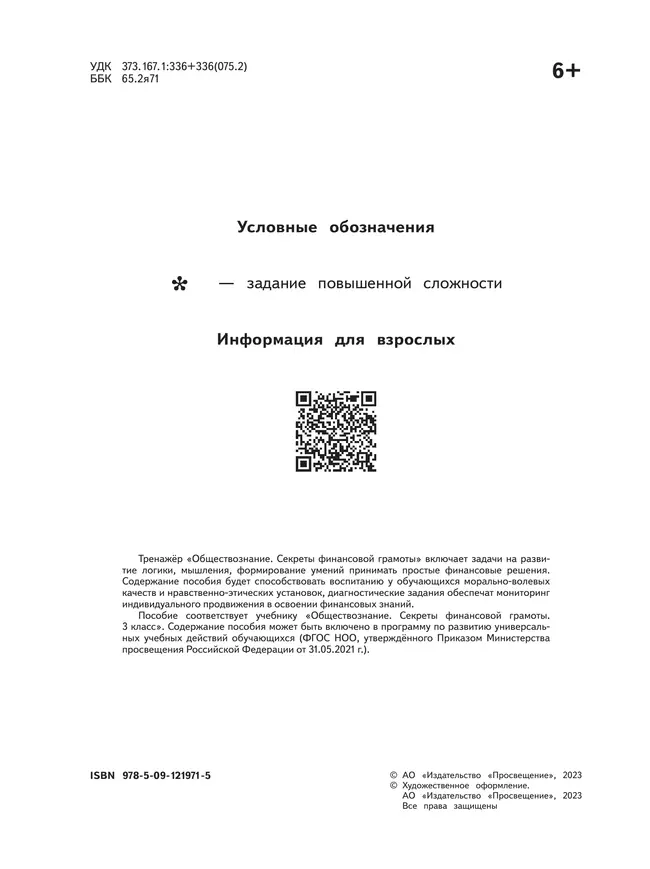 УДК 373.167.1:336+336(075.2)
ББК 65.2я71

6+

Условные обозначения

✻ — задание повышенной сложности

Информация для взрослых

Тренажёр «Обществознание. Секреты финансовой грамоты» включает задачи на развитие логики, мышления, формирование умений принимать простые финансовые решения. Содержание пособия будет способствовать воспитанию у обучающихся морально-волевых качеств и нравственно-этических установок, диагностические задания обеспечат мониторинг индивидуального продвижения в освоении финансовых знаний.

Пособие соответствует учебнику «Обществознание. Секреты финансовой грамоты. 3 класс». Содержание пособия может быть включено в программу по развитию универсальных учебных действий обучающихся (ФГОС НОО, утверждённого Приказом Министерства просвещения Российской Федерации от 31.05.2021 г.).

ISBN 978-5-09-121971-5

© АО «Издательство «Просвещение», 2023
© Художественное оформление.
АО «Издательство «Просвещение», 2023
Все права защищены